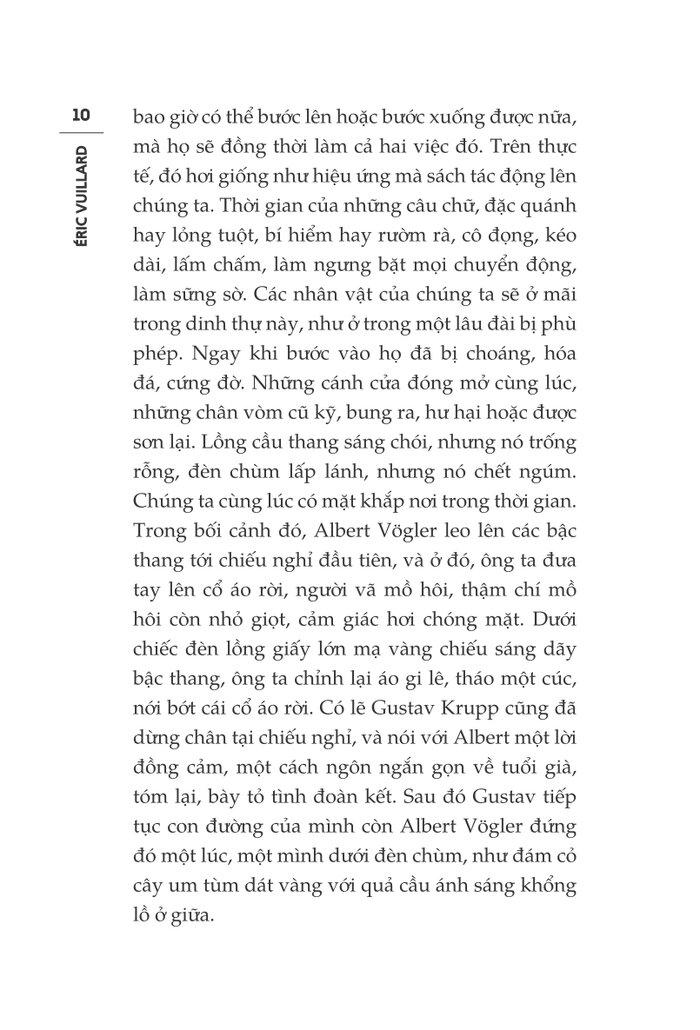 10

ÉRIC VUILLARD

bao giờ có thể bước lên hoặc bước xuống được nữa, mà họ sẽ đồng thời làm cả hai việc đó. Trên thực tế, đó hơi giống như hiệu ứng mà sách tác động lên chúng ta. Thời gian của những câu chữ, đặc quánh hay lỏng tuột, bí hiểm hay rườm rà, cô đọng, kéo dài, lấm chấm, làm ngưng bặt mọi chuyển động, làm sững sờ. Các nhân vật của chúng ta sẽ ở mãi trong dinh thự này, như ở trong một lâu đài bị phù phép. Ngay khi bước vào họ đã bị choáng, hóa đá, cứng đờ. Những cánh cửa đóng mở cùng lúc, những chân vòm cũ kỹ, bung ra, hư hại hoặc được sơn lại. Lồng cầu thang sáng chói, nhưng nó trống rỗng, đèn chùm lấp lánh, nhưng nó chết ngúm. Chúng ta cùng lúc có mặt khắp nơi trong thời gian. Trong bối cảnh đó, Albert Vögler leo lên các bậc thang tới chiếu nghỉ đầu tiên, và ở đó, ông ta đưa tay lên cổ áo rời, người vã mồ hôi, thậm chí mồ hôi còn nhỏ giọt, cảm giác hơi chóng mặt. Dưới chiếc đèn lồng giấy lớn mạ vàng chiếu sáng dãy bậc thang, ông ta chỉnh lại áo gi lê, tháo một cúc, nới bớt cái cổ áo rời. Có lẽ Gustav Krupp cũng đã dừng chân tại chiếu nghỉ, và nói với Albert một lời đồng cảm, một cách ngôn ngắn gọn về tuổi già, tóm lại, bày tỏ tình đoàn kết. Sau đó Gustav tiếp tục con đường của mình còn Albert Vögler đứng đó một lúc, một mình dưới đèn chùm, như đám cỏ cây um tùm dát vàng với quả cầu ánh sáng khổng lồ ở giữa.